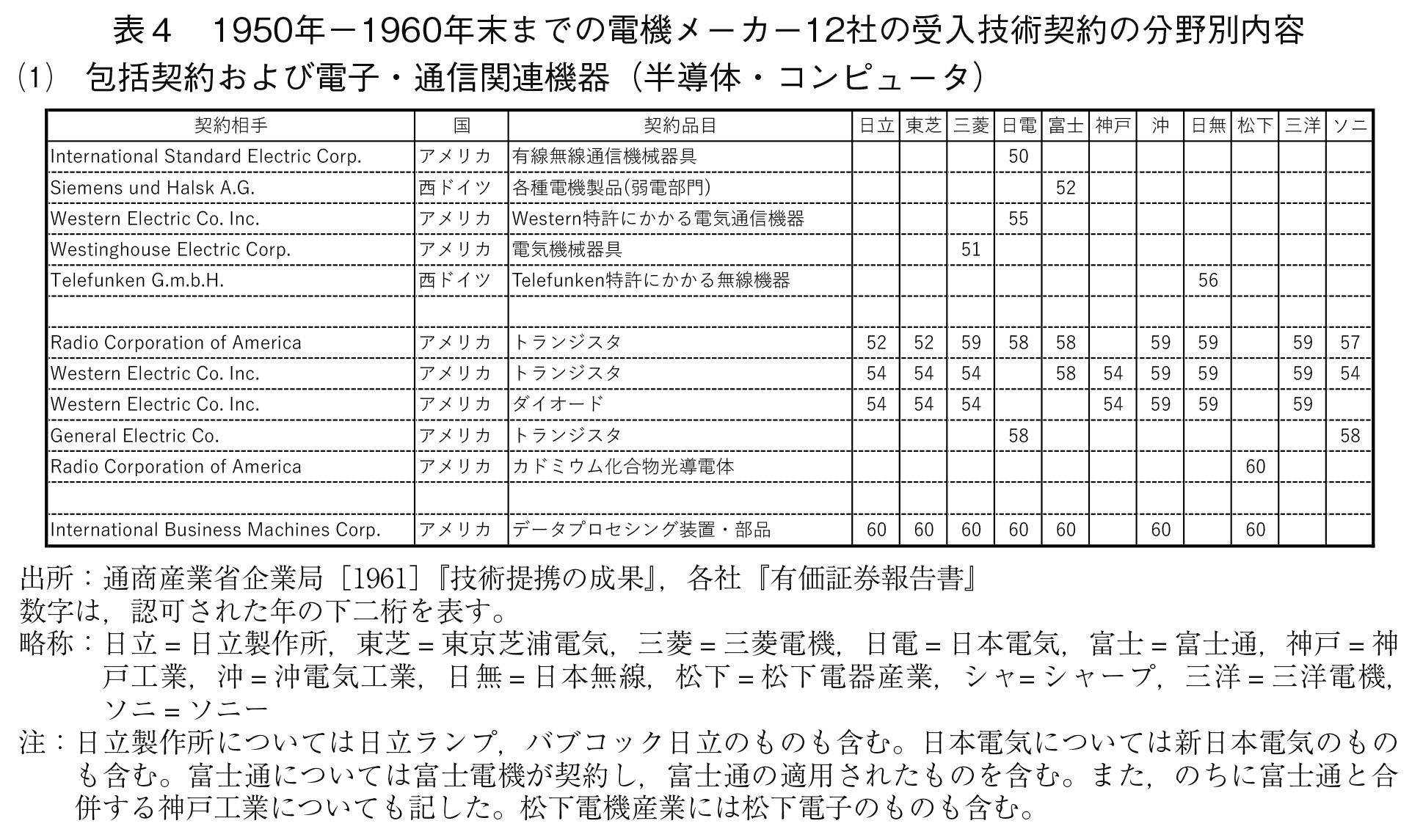 表４　1950年－1960年末までの電機メーカー12社の受入技術契約の分野別内容
(1)　包括契約および電子・通信関連機器（半導体・コンピュータ）

| 契約相手 | 国 | 契約品目 | 日立 | 東芝 | 三菱 | 日電 | 富士 | 神戸 | 沖 | 日無 | 松下 | 三洋 | ソニ |
|---|---|---|---|---|---|---|---|---|---|---|---|---|---|
| International Standard Electric Corp. | アメリカ | 有線無線通信機械器具 | | | | 50 | | | | | | | |
| Siemens und Halsk A.G. | 西ドイツ | 各種電機製品(弱電部門) | | | | | 52 | | | | | | |
| Western Electric Co. Inc. | アメリカ | Western特許にかかる電気通信機器 | | | | 55 | | | | | | | |
| Westinghouse Electric Corp. | アメリカ | 電気機械器具 | | | 51 | | | | | | | | |
| Telefunken G.m.b.H. | 西ドイツ | Telefunken特許にかかる無線機器 | | | | | | | | 56 | | | |
| | | | | | | | | | | | | | |
| Radio Corporation of America | アメリカ | トランジスタ | 52 | 52 | 59 | 58 | 58 | | 59 | 59 | | 59 | 57 |
| Western Electric Co. Inc. | アメリカ | トランジスタ | 54 | 54 | 54 | | 58 | 54 | 59 | 59 | | 59 | 54 |
| Western Electric Co. Inc. | アメリカ | ダイオード | 54 | 54 | 54 | | | 54 | 59 | 59 | | 59 | |
| General Electric Co. | アメリカ | トランジスタ | | | | 58 | | | | | | | 58 |
| Radio Corporation of America | アメリカ | カドミウム化合物光導電体 | | | | | | | | | 60 | | |
| | | | | | | | | | | | | | |
| International Business Machines Corp. | アメリカ | データプロセシング装置・部品 | 60 | 60 | 60 | 60 | 60 | | 60 | | 60 | | |

出所：通商産業省企業局［1961］『技術提携の成果』，各社『有価証券報告書』
数字は，認可された年の下二桁を表す。
略称：日立＝日立製作所，東芝＝東京芝浦電気，三菱＝三菱電機，日電＝日本電気，富士＝富士通，神戸＝神戸工業，沖＝沖電気工業，日無＝日本無線，松下＝松下電器産業，シャ＝シャープ，三洋＝三洋電機，ソニ＝ソニー
注：日立製作所については日立ランプ，バブコック日立のものも含む。日本電気については新日本電気のものも含む。富士通については富士電機が契約し，富士通の適用されたものを含む。また，のちに富士通と合併する神戸工業についても記した。松下電機産業には松下電子のものも含む。